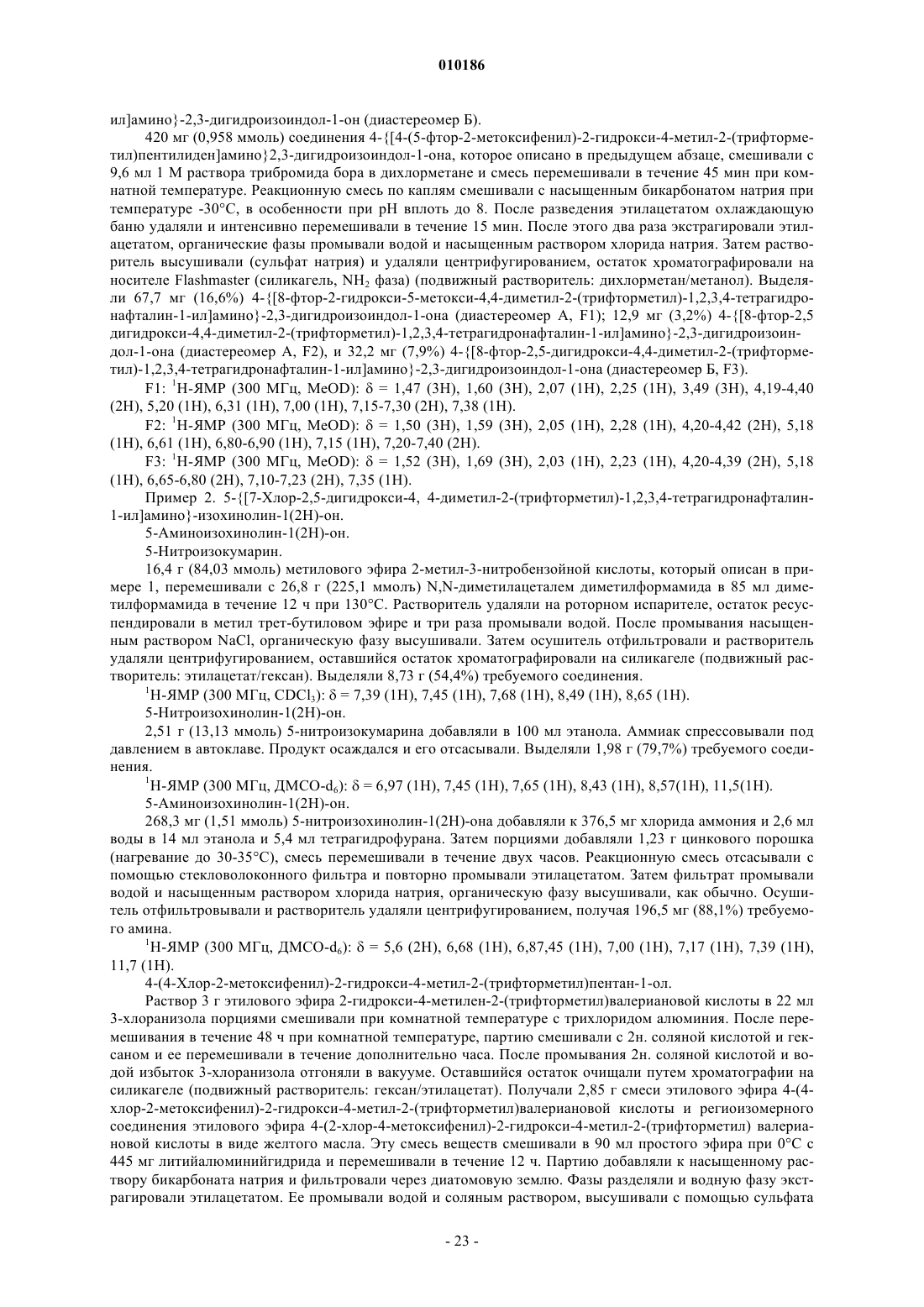 010186

ил]амино}-2,3-дигидроизоиндол-1-он (диастереомер Б).

420 мг (0,958 ммоль) соединения 4-{[4-(5-фтор-2-метоксифенил)-2-гидрокси-4-метил-2-(трифторметил)пентилиден]амино}2,3-дигидроизоиндол-1-она, которое описано в предыдущем абзаце, смешивали с 9,6 мл 1 М раствора трибромида бора в дихлорметане и смесь перемешивали в течение 45 мин при комнатной температуре. Реакционную смесь по каплям смешивали с насыщенным бикарбонатом натрия при температуре -30°С, в особенности при рН вплоть до 8. После разведения этилацетатом охлаждающую баню удаляли и интенсивно перемешивали в течение 15 мин. После этого два раза экстрагировали этилацетатом, органические фазы промывали водой и насыщенным раствором хлорида натрия. Затем растворитель высушивали (сульфат натрия) и удаляли центрифугированием, остаток хроматографировали на носителе Flashmaster (силикагель, $NH_2$ фаза) (подвижный растворитель: дихлорметан/метанол). Выделяли 67,7 мг (16,6%) 4-{[8-фтор-2-гидрокси-5-метокси-4,4-диметил-2-(трифторметил)-1,2,3,4-тетрагидронафталин-1-ил]амино}-2,3-дигидроизоиндол-1-она (диастереомер А, F1); 12,9 мг (3,2%) 4-{[8-фтор-2,5 дигидрокси-4,4-диметил-2-(трифторметил)-1,2,3,4-тетрагидронафталин-1-ил]амино}-2,3-дигидроизоиндол-1-она (диастереомер А, F2), и 32,2 мг (7,9%) 4-{[8-фтор-2,5-дигидрокси-4,4-диметил-2-(трифторметил)-1,2,3,4-тетрагидронафталин-1-ил]амино}-2,3-дигидроизоиндол-1-она (диастереомер Б, F3).

F1: $^1$Н-ЯМР (300 МГц, MeOD): δ = 1,47 (3Н), 1,60 (3Н), 2,07 (1Н), 2,25 (1Н), 3,49 (3Н), 4,19-4,40 (2Н), 5,20 (1Н), 6,31 (1Н), 7,00 (1Н), 7,15-7,30 (2Н), 7,38 (1Н).

F2: $^1$Н-ЯМР (300 МГц, MeOD): δ = 1,50 (3Н), 1,59 (3Н), 2,05 (1Н), 2,28 (1Н), 4,20-4,42 (2Н), 5,18 (1Н), 6,61 (1Н), 6,80-6,90 (1Н), 7,15 (1Н), 7,20-7,40 (2Н).

F3: $^1$Н-ЯМР (300 МГц, MeOD): δ = 1,52 (3Н), 1,69 (3Н), 2,03 (1Н), 2,23 (1Н), 4,20-4,39 (2Н), 5,18 (1Н), 6,65-6,80 (2Н), 7,10-7,23 (2Н), 7,35 (1Н).

Пример 2. 5-{[7-Хлор-2,5-дигидрокси-4, 4-диметил-2-(трифторметил)-1,2,3,4-тетрагидронафталин-1-ил]амино}-изохинолин-1(2Н)-он.

5-Аминоизохинолин-1(2Н)-он.

5-Нитроизокумарин.

16,4 г (84,03 ммоль) метилового эфира 2-метил-3-нитробензойной кислоты, который описан в примере 1, перемешивали с 26,8 г (225,1 ммолъ) N,N-диметилацеталем диметилформамида в 85 мл диметилформамида в течение 12 ч при 130°С. Растворитель удаляли на роторном испарителе, остаток ресуспендировали в метил трет-бутиловом эфире и три раза промывали водой. После промывания насыщенным раствором NaCl, органическую фазу высушивали. Затем осушитель отфильтровали и растворитель удаляли центрифугированием, оставшийся остаток хроматографировали на силикагеле (подвижный растворитель: этилацетат/гексан). Выделяли 8,73 г (54,4%) требуемого соединения.

$^1$Н-ЯМР (300 МГц, $CDCl_3$): δ = 7,39 (1Н), 7,45 (1Н), 7,68 (1Н), 8,49 (1Н), 8,65 (1Н).

5-Нитроизохинолин-1(2Н)-он.

2,51 г (13,13 ммоль) 5-нитроизокумарина добавляли в 100 мл этанола. Аммиак спрессовывали под давлением в автоклаве. Продукт осаждался и его отсасывали. Выделяли 1,98 г (79,7%) требуемого соединения.

$^1$Н-ЯМР (300 МГц, ДМСО-$d_6$): δ = 6,97 (1Н), 7,45 (1Н), 7,65 (1Н), 8,43 (1Н), 8,57(1Н), 11,5(1Н).

5-Аминоизохинолин-1(2Н)-он.

268,3 мг (1,51 ммоль) 5-нитроизохинолин-1(2Н)-она добавляли к 376,5 мг хлорида аммония и 2,6 мл воды в 14 мл этанола и 5,4 мл тетрагидрофурана. Затем порциями добавляли 1,23 г цинкового порошка (нагревание до 30-35°С), смесь перемешивали в течение двух часов. Реакционную смесь отсасывали с помощью стекловолоконного фильтра и повторно промывали этилацетатом. Затем фильтрат промывали водой и насыщенным раствором хлорида натрия, органическую фазу высушивали, как обычно. Осушитель отфильтровывали и растворитель удаляли центрифугированием, получая 196,5 мг (88,1%) требуемого амина.

$^1$Н-ЯМР (300 МГц, ДМСО-$d_6$): δ = 5,6 (2Н), 6,68 (1Н), 6,87,45 (1Н), 7,00 (1Н), 7,17 (1Н), 7,39 (1Н), 11,7 (1Н).

4-(4-Хлор-2-метоксифенил)-2-гидрокси-4-метил-2-(трифторметил)пентан-1-ол.

Раствор 3 г этилового эфира 2-гидрокси-4-метилен-2-(трифторметил)валериановой кислоты в 22 мл 3-хлоранизола порциями смешивали при комнатной температуре с трихлоридом алюминия. После перемешивания в течение 48 ч при комнатной температуре, партию смешивали с 2н. соляной кислотой и гексаном и ее перемешивали в течение дополнительно часа. После промывания 2н. соляной кислотой и водой избыток 3-хлоранизола отгоняли в вакууме. Оставшийся остаток очищали путем хроматографии на силикагеле (подвижный растворитель: гексан/этилацетат). Получали 2,85 г смеси этилового эфира 4-(4-хлор-2-метоксифенил)-2-гидрокси-4-метил-2-(трифторметил)валериановой кислоты и региоизомерного соединения этилового эфира 4-(2-хлор-4-метоксифенил)-2-гидрокси-4-метил-2-(трифторметил) валериановой кислоты в виде желтого масла. Эту смесь веществ смешивали в 90 мл простого эфира при 0°С с 445 мг литийалюминийгидрида и перемешивали в течение 12 ч. Партию добавляли к насыщенному раствору бикарбоната натрия и фильтровали через диатомовую землю. Фазы разделяли и водную фазу экстрагировали этилацетатом. Ее промывали водой и соляным раствором, высушивали с помощью сульфата

- 23 -